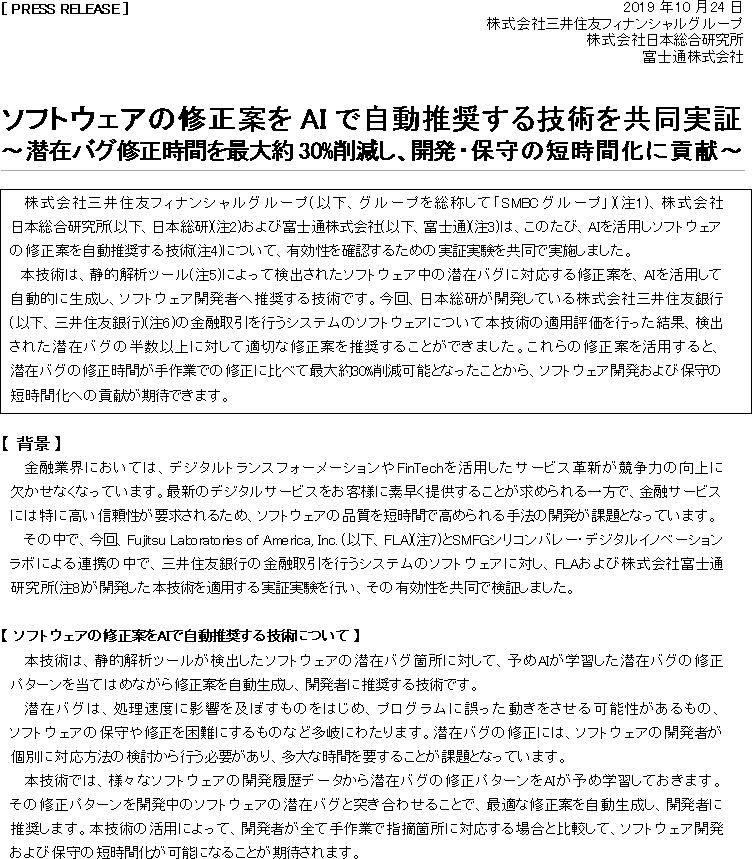 [ PRESS RELEASE ]

2019 年10 月24 日
株式会社三井住友フィナンシャルグループ
株式会社日本総合研究所
富士通株式会社

ソフトウェアの修正案を AI で自動推奨する技術を共同実証
～潜在バグ修正時間を最大約 30%削減し、開発・保守の短時間化に貢献～

株式会社三井住友フィナンシャルグループ(以下、グループを総称して「SMBCグループ」)(注1)、株式会社日本総合研究所(以下、日本総研)(注2)および富士通株式会社(以下、富士通)(注3)は、このたび、AIを活用しソフトウェアの修正案を自動推奨する技術(注4)について、有効性を確認するための実証実験を共同で実施しました。

本技術は、静的解析ツール(注5)によって検出されたソフトウェア中の潜在バグに対応する修正案を、AIを活用して自動的に生成し、ソフトウェア開発者へ推奨する技術です。今回、日本総研が開発している株式会社三井住友銀行(以下、三井住友銀行)(注6)の金融取引を行うシステムのソフトウェアについて本技術の適用評価を行った結果、検出された潜在バグの半数以上に対して適切な修正案を推奨することができました。これらの修正案を活用すると、潜在バグの修正時間が手作業での修正に比べて最大約30%削減可能となったことから、ソフトウェア開発および保守の短時間化への貢献が期待できます。

【 背景 】

金融業界においては、デジタルトランスフォーメーションやFinTechを活用したサービス革新が競争力の向上に欠かせなくなっています。最新のデジタルサービスをお客様に素早く提供することが求められる一方で、金融サービスには特に高い信頼性が要求されるため、ソフトウェアの品質を短時間で高められる手法の開発が課題となっています。

その中で、今回、Fujitsu Laboratories of America, Inc.(以下、FLA)(注7)とSMFGシリコンバレー・デジタルイノベーションラボによる連携の中で、三井住友銀行の金融取引を行うシステムのソフトウェアに対し、FLAおよび株式会社富士通研究所(注8)が開発した本技術を適用する実証実験を行い、その有効性を共同で検証しました。

【 ソフトウェアの修正案をAIで自動推奨する技術について 】

本技術は、静的解析ツールが検出したソフトウェアの潜在バグ箇所に対して、予めAIが学習した潜在バグの修正パターンを当てはめながら修正案を自動生成し、開発者に推奨する技術です。

潜在バグは、処理速度に影響を及ぼすものをはじめ、プログラムに誤った動きをさせる可能性があるもの、ソフトウェアの保守や修正を困難にするものなど多岐にわたります。潜在バグの修正には、ソフトウェアの開発者が個別に対応方法の検討から行う必要があり、多大な時間を要することが課題となっています。

本技術では、様々なソフトウェアの開発履歴データから潜在バグの修正パターンをAIが予め学習しておきます。その修正パターンを開発中のソフトウェアの潜在バグと突き合わせることで、最適な修正案を自動生成し、開発者に推奨します。本技術の活用によって、開発者が全て手作業で指摘箇所に対応する場合と比較して、ソフトウェア開発および保守の短時間化が可能になることが期待されます。